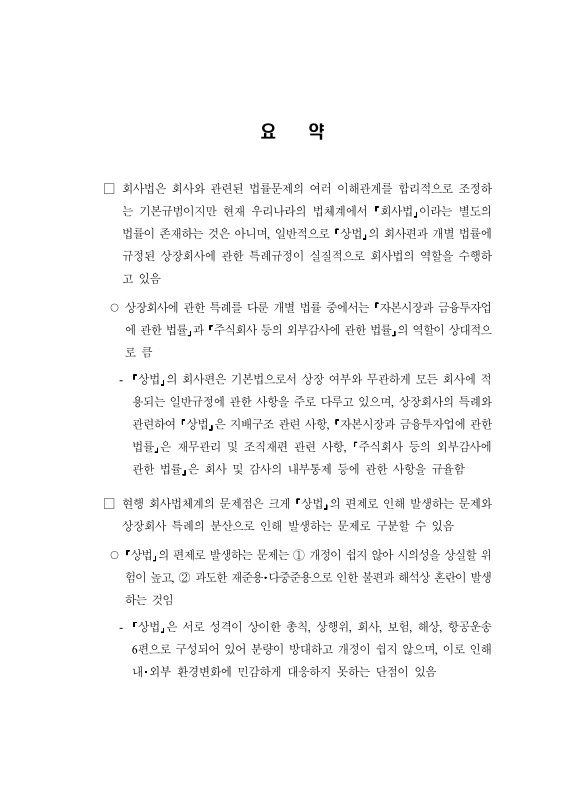 요 약

□ 회사법은 회사와 관련된 법률문제의 여러 이해관계를 합리적으로 조정하는 기본규범이지만 현재 우리나라의 법체계에서 『회사법』이라는 별도의 법률이 존재하는 것은 아니며, 일반적으로 『상법』의 회사편과 개별 법률에 규정된 상장회사에 관한 특례규정이 실질적으로 회사법의 역할을 수행하고 있음

○ 상장회사에 관한 특례를 다룬 개별 법률 중에서는 『자본시장과 금융투자업에 관한 법률』과 『주식회사 등의 외부감사에 관한 법률』의 역할이 상대적으로 큼

- 『상법』의 회사편은 기본법으로서 상장 여부와 무관하게 모든 회사에 적용되는 일반규정에 관한 사항을 주로 다루고 있으며, 상장회사의 특례와 관련하여 『상법』은 지배구조 관련 사항, 『자본시장과 금융투자업에 관한 법률』은 재무관리 및 조직재편 관련 사항, 『주식회사 등의 외부감사에 관한 법률』은 회사 및 감사의 내부통제 등에 관한 사항을 규율함

□ 현행 회사법체계의 문제점은 크게 『상법』의 편제로 인해 발생하는 문제와 상장회사 특례의 분산으로 인해 발생하는 문제로 구분할 수 있음

○ 『상법』의 편제로 발생하는 문제는 ① 개정이 쉽지 않아 시의성을 상실할 위험이 높고, ② 과도한 재준용·다중준용으로 인한 불편과 해석상 혼란이 발생하는 것임

- 『상법』은 서로 성격이 상이한 총칙, 상행위, 회사, 보험, 해상, 항공운송 6편으로 구성되어 있어 분량이 방대하고 개정이 쉽지 않으며, 이로 인해 내·외부 환경변화에 민감하게 대응하지 못하는 단점이 있음